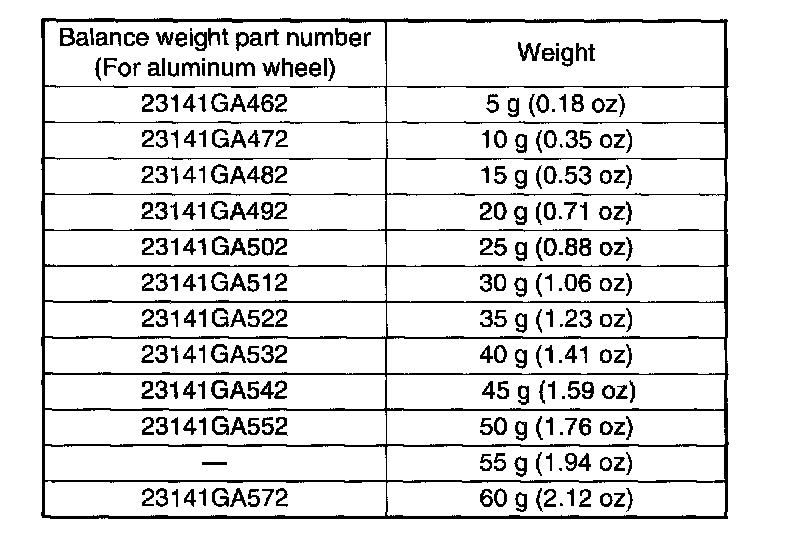 | Balance weight part number (For aluminum wheel) | Weight |
|---|---|
| 23141GA462 | 5 g (0.18 oz) |
| 23141GA472 | 10 g (0.35 oz) |
| 23141GA482 | 15 g (0.53 oz) |
| 23141GA492 | 20 g (0.71 oz) |
| 23141GA502 | 25 g (0.88 oz) |
| 23141GA512 | 30 g (1.06 oz) |
| 23141GA522 | 35 g (1.23 oz) |
| 23141GA532 | 40 g (1.41 oz) |
| 23141GA542 | 45 g (1.59 oz) |
| 23141GA552 | 50 g (1.76 oz) |
| — | 55 g (1.94 oz) |
| 23141GA572 | 60 g (2.12 oz) |